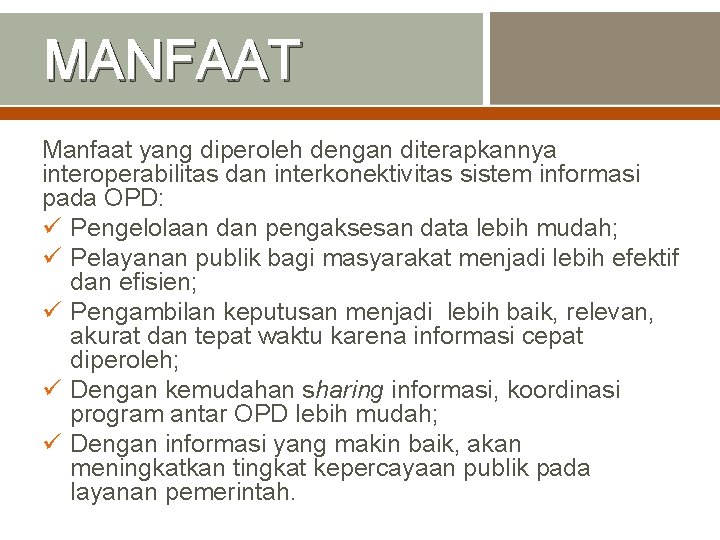 MANFAAT

Manfaat yang diperoleh dengan diterapkannya interoperabilitas dan interkonektivitas sistem informasi pada OPD:

✓ Pengelolaan dan pengaksesan data lebih mudah;
✓ Pelayanan publik bagi masyarakat menjadi lebih efektif dan efisien;
✓ Pengambilan keputusan menjadi  lebih baik, relevan, akurat dan tepat waktu karena informasi cepat diperoleh;
✓ Dengan kemudahan sharing informasi, koordinasi program antar OPD lebih mudah;
✓ Dengan informasi yang makin baik, akan meningkatkan tingkat kepercayaan publik pada layanan pemerintah.